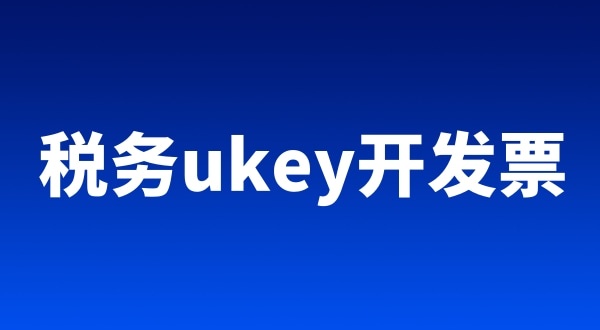 税务ukey开发票